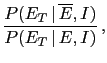 $\frac{P(E_T \mid \overline{E}, I)}{P(E_T \mid E, I)}$,